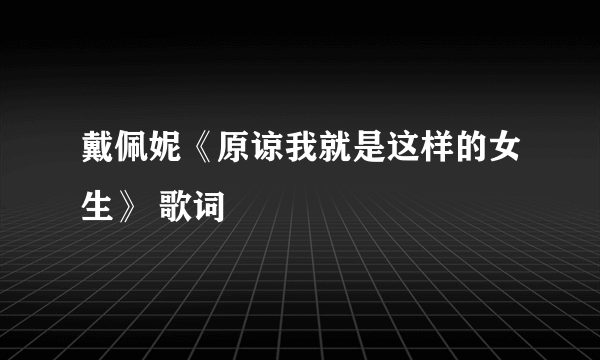 戴佩妮《原谅我就是这样的女生》 歌词